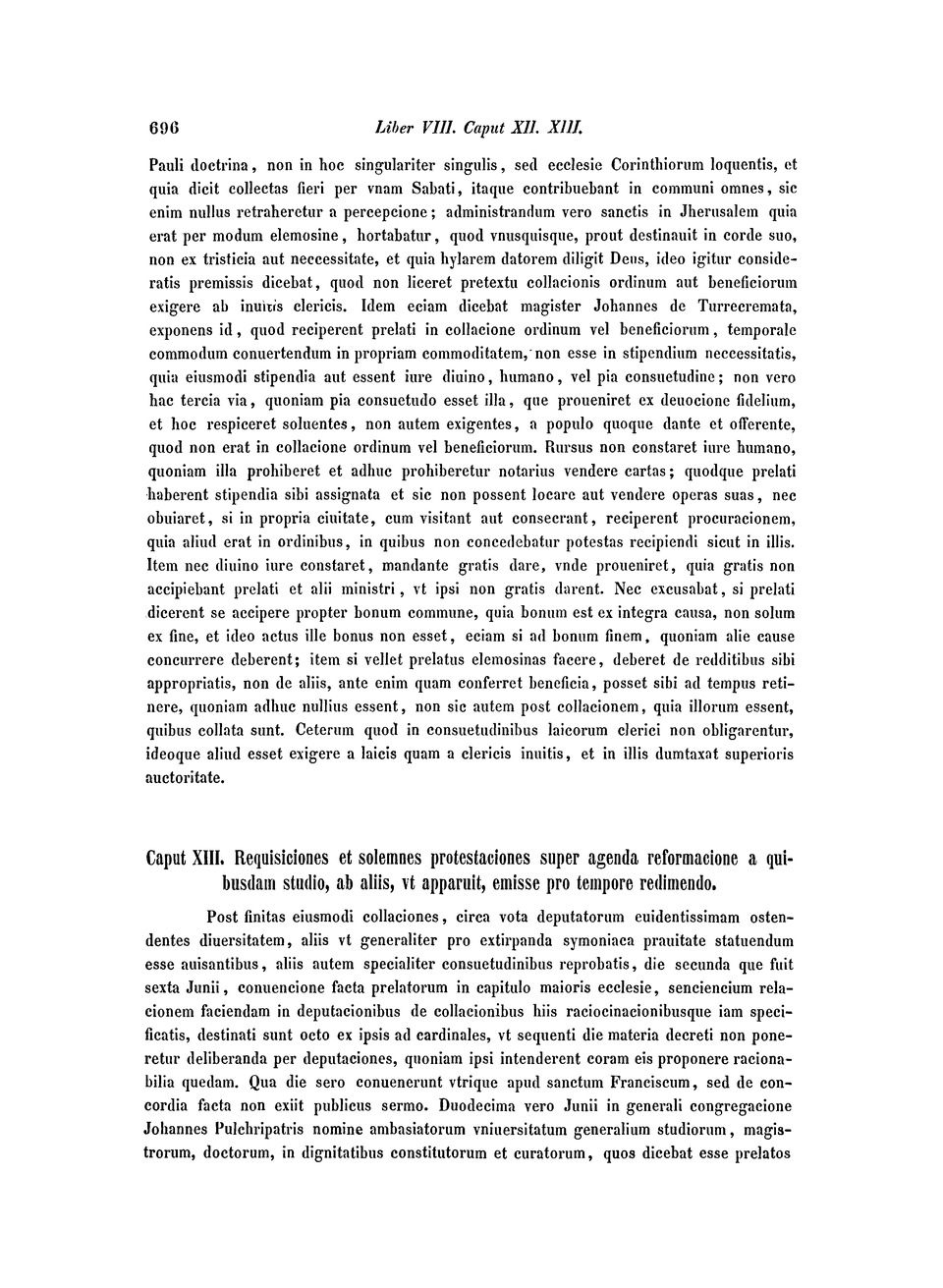 696 Liber VIII. Caput XII. XIII.

Pauli doctrina, non in hoc singulariter singulis, sed ecclesie Corinthiorum loquentis, et quia dicit collectas fieri per vnam Sabati, itaque contribuebant in communi omnes, sic enim nullus retraheretur a percepcione; administrandum vero sanctis in Jherusalem quia erat per modum elemosine, hortabatur, quod vnusquisque, prout destinauit in corde suo, non ex tristicia aut neccessitate, et quia hylarem datorem diligit Deus, ideo igitur consideratis premissis dicebat, quod non liceret pretextu collacionis ordinum aut beneficiorum exigere ab inuitis clericis. Idem eciam dicebat magister Johannes de Turrecremata, exponens id, quod reciperent prelati in collacione ordinum vel beneficiorum, temporale commodum conuertendum in propriam commoditatem, non esse in stipendium neccessitatis, quia eiusmodi stipendia aut essent iure diuino, humano, vel pia consuetudine; non vero hac tercia via, quoniam pia consuetudo esset illa, que proueniret ex deuocione fidelium, et hoc respiceret soluentes, non autem exigentes, a populo quoque dante et offerente, quod non erat in collacione ordinum vel beneficiorum. Rursus non constaret iure humano, quoniam illa prohiberet et adhuc prohiberetur notarius vendere cartas; quodque prelati haberent stipendia sibi assignata et sic non possent locare aut vendere operas suas, nec obuiaret, si in propria ciuitate, cum visitant aut consecrant, reciperent procuracionem, quia aliud erat in ordinibus, in quibus non concedebatur potestas recipiendi sicut in illis. Item nec diuino iure constaret, mandante gratis dare, vnde proueniret, quia gratis non accipiebant prelati et alii ministri, vt ipsi non gratis darent. Nec excusabat, si prelati dicerent se accipere propter bonum commune, quia bonum est ex integra causa, non solum ex fine, et ideo actus ille bonus non esset, eciam si ad bonum finem, quoniam alie cause concurrere deberent; item si vellet prelatus elemosinas facere, deberet de redditibus sibi appropriatis, non de aliis, ante enim quam conferret beneficia, posset sibi ad tempus retinere, quoniam adhuc nullius essent, non sic autem post collacionem, quia illorum essent, quibus collata sunt. Ceterum quod in consuetudinibus laicorum clerici non obligarentur, ideoque aliud esset exigere a laicis quam a clericis inuitis, et in illis dumtaxat superioris auctoritate.

Caput XIII. Requisiciones et solemnes protestaciones super agenda reformacione a quibusdam studio, ab aliis, vt apparuit, emisse pro tempore redimendo.

Post finitas eiusmodi collaciones, circa vota deputatorum euidentissimam ostendentes diuersitatem, aliis vt generaliter pro extirpanda symoniaca prauitate statuendum esse auisantibus, aliis autem specialiter consuetudinibus reprobatis, die secunda que fuit sexta Junii, conuencione facta prelatorum in capitulo maioris ecclesie, senciencium relacionem faciendam in deputacionibus de collacionibus hiis raciocinacionibusque iam specificatis, destinati sunt octo ex ipsis ad cardinales, vt sequenti die materia decreti non poneretur deliberanda per deputaciones, quoniam ipsi intenderent coram eis proponere racionabilia quedam. Qua die sero conuenerunt vtrique apud sanctum Franciscum, sed de concordia facta non exiit publicus sermo. Duodecima vero Junii in generali congregacione Johannes Pulchripatris nomine ambasiatorum vniuersitatum generalium studiorum, magistrorum, doctorum, in dignitatibus constitutorum et curatorum, quos dicebat esse prelatos